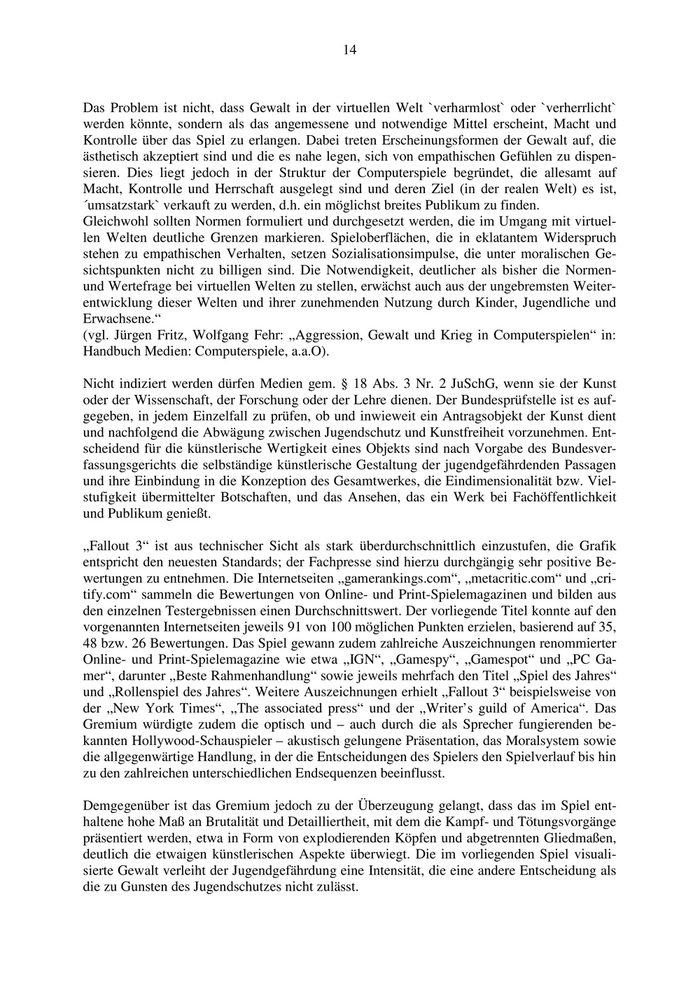 14

Das Problem ist nicht, dass Gewalt in der virtuellen Welt `verharmlost` oder `verherrlicht` werden könnte, sondern als das angemessene und notwendige Mittel erscheint, Macht und Kontrolle über das Spiel zu erlangen. Dabei treten Erscheinungsformen der Gewalt auf, die ästhetisch akzeptiert sind und die es nahe legen, sich von empathischen Gefühlen zu dispensieren. Dies liegt jedoch in der Struktur der Computerspiele begründet, die allesamt auf Macht, Kontrolle und Herrschaft ausgelegt sind und deren Ziel (in der realen Welt) es ist, ´umsatzstark` verkauft zu werden, d.h. ein möglichst breites Publikum zu finden.
Gleichwohl sollten Normen formuliert und durchgesetzt werden, die im Umgang mit virtuellen Welten deutliche Grenzen markieren. Spieloberflächen, die in eklatantem Widerspruch stehen zu empathischen Verhalten, setzen Sozialisationsimpulse, die unter moralischen Gesichtspunkten nicht zu billigen sind. Die Notwendigkeit, deutlicher als bisher die Normen- und Wertefrage bei virtuellen Welten zu stellen, erwächst auch aus der ungebremsten Weiterentwicklung dieser Welten und ihrer zunehmenden Nutzung durch Kinder, Jugendliche und Erwachsene.“
(vgl. Jürgen Fritz, Wolfgang Fehr: „Aggression, Gewalt und Krieg in Computerspielen“ in: Handbuch Medien: Computerspiele, a.a.O).

Nicht indiziert werden dürfen Medien gem. § 18 Abs. 3 Nr. 2 JuSchG, wenn sie der Kunst oder der Wissenschaft, der Forschung oder der Lehre dienen. Der Bundesprüfstelle ist es aufgegeben, in jedem Einzelfall zu prüfen, ob und inwieweit ein Antragsobjekt der Kunst dient und nachfolgend die Abwägung zwischen Jugendschutz und Kunstfreiheit vorzunehmen. Entscheidend für die künstlerische Wertigkeit eines Objekts sind nach Vorgabe des Bundesverfassungsgerichts die selbständige künstlerische Gestaltung der jugendgefährdenden Passagen und ihre Einbindung in die Konzeption des Gesamtwerkes, die Eindimensionalität bzw. Vielstufigkeit übermittelter Botschaften, und das Ansehen, das ein Werk bei Fachöffentlichkeit und Publikum genießt.

„Fallout 3“ ist aus technischer Sicht als stark überdurchschnittlich einzustufen, die Grafik entspricht den neuesten Standards; der Fachpresse sind hierzu durchgängig sehr positive Bewertungen zu entnehmen. Die Internetseiten „gamerankings.com“, „metacritic.com“ und „critify.com“ sammeln die Bewertungen von Online- und Print-Spielemagazinen und bilden aus den einzelnen Testergebnissen einen Durchschnittswert. Der vorliegende Titel konnte auf den vorgenannten Internetseiten jeweils 91 von 100 möglichen Punkten erzielen, basierend auf 35, 48 bzw. 26 Bewertungen. Das Spiel gewann zudem zahlreiche Auszeichnungen renommierter Online- und Print-Spielemagazine wie etwa „IGN“, „Gamespy“, „Gamespot“ und „PC Gamer“, darunter „Beste Rahmenhandlung“ sowie jeweils mehrfach den Titel „Spiel des Jahres“ und „Rollenspiel des Jahres“. Weitere Auszeichnungen erhielt „Fallout 3“ beispielsweise von der „New York Times“, „The associated press“ und der „Writer’s guild of America“. Das Gremium würdigte zudem die optisch und – auch durch die als Sprecher fungierenden bekannten Hollywood-Schauspieler – akustisch gelungene Präsentation, das Moralsystem sowie die allgegenwärtige Handlung, in der die Entscheidungen des Spielers den Spielverlauf bis hin zu den zahlreichen unterschiedlichen Endsequenzen beeinflusst.

Demgegenüber ist das Gremium jedoch zu der Überzeugung gelangt, dass das im Spiel enthaltene hohe Maß an Brutalität und Detailliertheit, mit dem die Kampf- und Tötungsvorgänge präsentiert werden, etwa in Form von explodierenden Köpfen und abgetrennten Gliedmaßen, deutlich die etwaigen künstlerischen Aspekte überwiegt. Die im vorliegenden Spiel visualisierte Gewalt verleiht der Jugendgefährdung eine Intensität, die eine andere Entscheidung als die zu Gunsten des Jugendschutzes nicht zulässt.